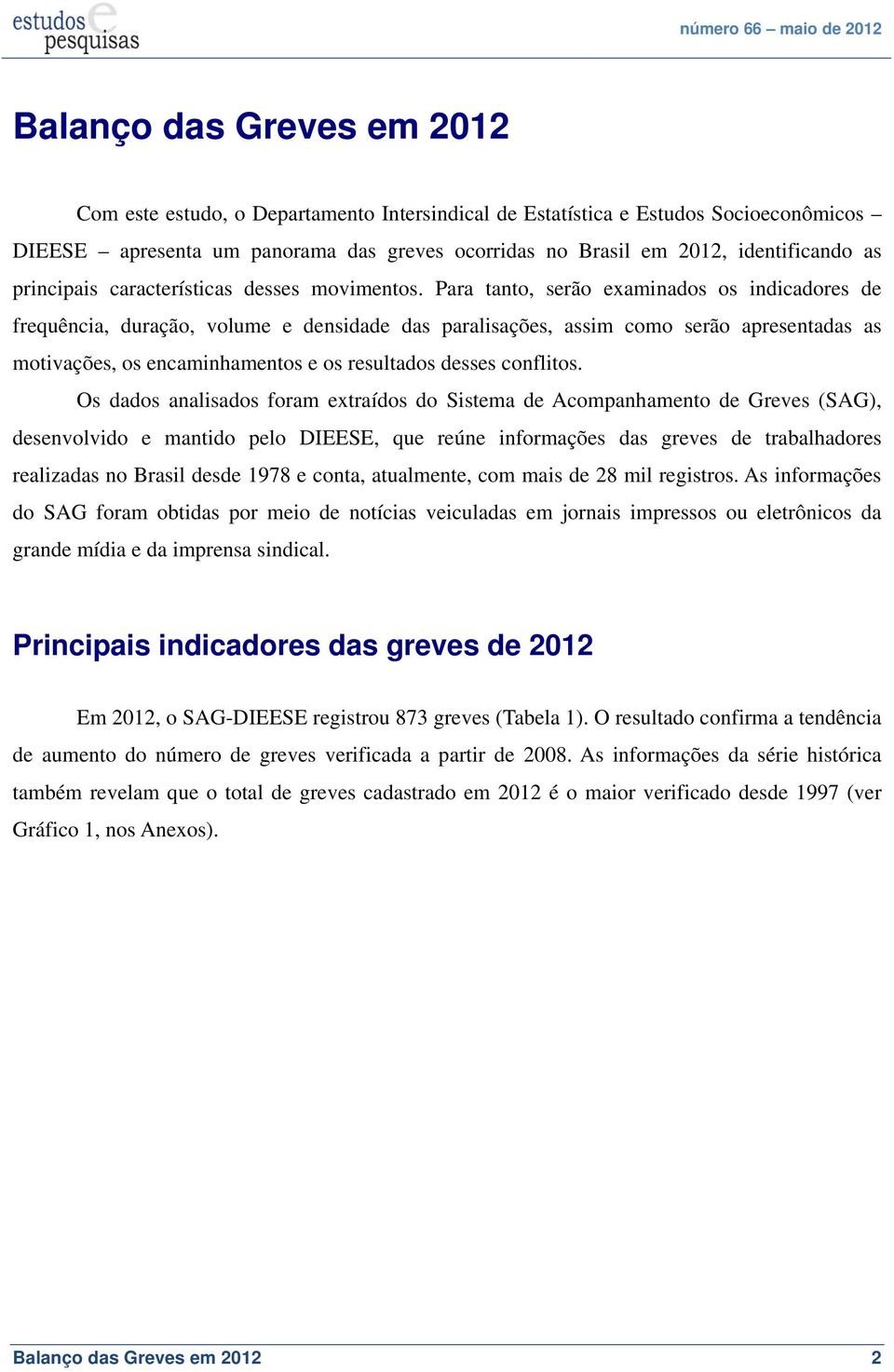 estudos e pesquisas

número 66 – maio de 2012

Balanço das Greves em 2012

Com este estudo, o Departamento Intersindical de Estatística e Estudos Socioeconômicos – DIEESE – apresenta um panorama das greves ocorridas no Brasil em 2012, identificando as principais características desses movimentos. Para tanto, serão examinados os indicadores de frequência, duração, volume e densidade das paralisações, assim como serão apresentadas as motivações, os encaminhamentos e os resultados desses conflitos.

Os dados analisados foram extraídos do Sistema de Acompanhamento de Greves (SAG), desenvolvido e mantido pelo DIEESE, que reúne informações das greves de trabalhadores realizadas no Brasil desde 1978 e conta, atualmente, com mais de 28 mil registros. As informações do SAG foram obtidas por meio de notícias veiculadas em jornais impressos ou eletrônicos da grande mídia e da imprensa sindical.

Principais indicadores das greves de 2012

Em 2012, o SAG-DIEESE registrou 873 greves (Tabela 1). O resultado confirma a tendência de aumento do número de greves verificada a partir de 2008. As informações da série histórica também revelam que o total de greves cadastrado em 2012 é o maior verificado desde 1997 (ver Gráfico 1, nos Anexos).

Balanço das Greves em 2012

2